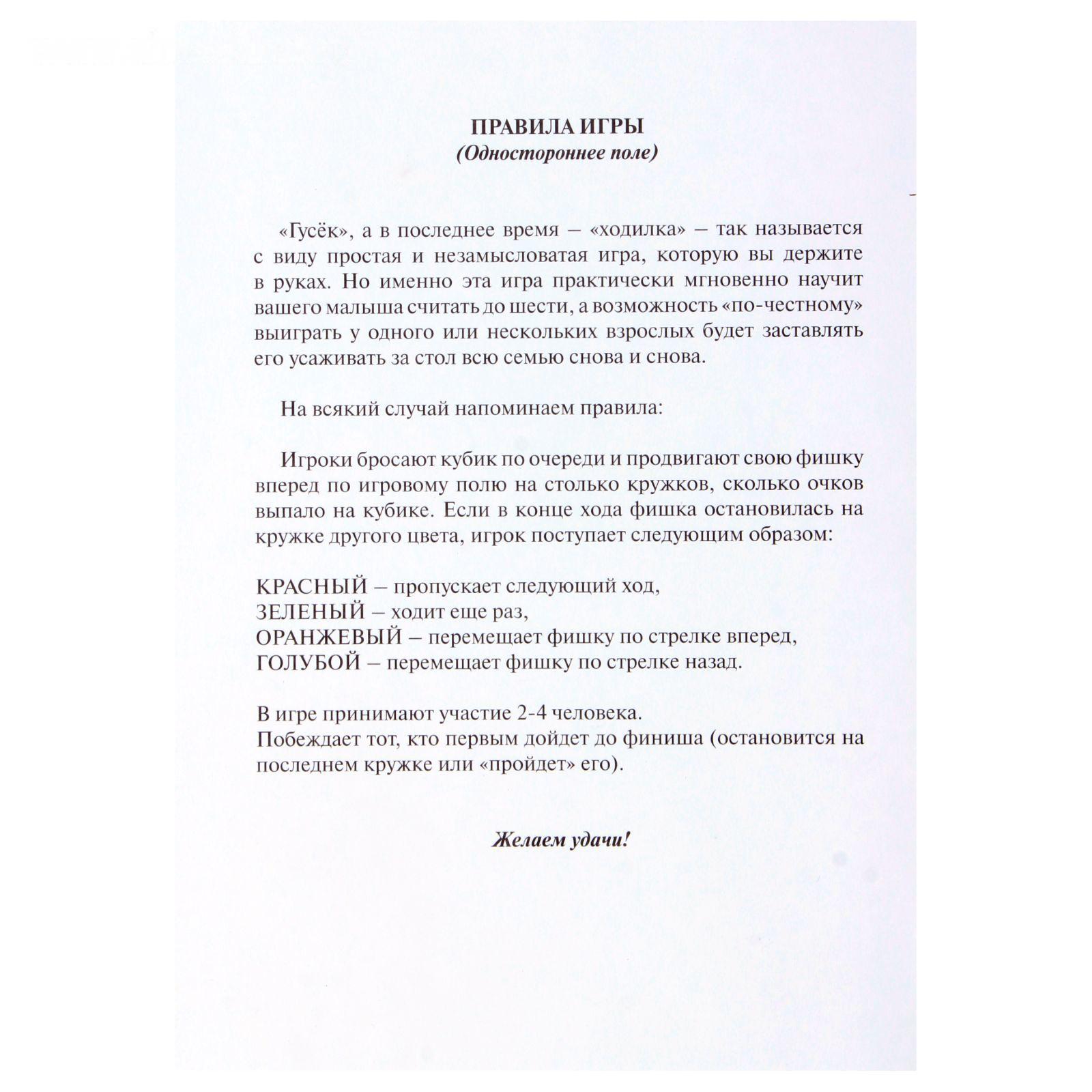 ПРАВИЛА ИГРЫ
(Одностороннее поле)

«Гусёк», а в последнее время – «ходилка» – так называется с виду простая и незамысловатая игра, которую вы держите в руках. Но именно эта игра практически мгновенно научит вашего малыша считать до шести, а возможность «по-честному» выиграть у одного или нескольких взрослых будет заставлять его усаживать за стол всю семью снова и снова.

На всякий случай напоминаем правила:

Игроки бросают кубик по очереди и продвигают свою фишку вперед по игровому полю на столько кружков, сколько очков выпало на кубике. Если в конце хода фишка остановилась на кружке другого цвета, игрок поступает следующим образом:

КРАСНЫЙ – пропускает следующий ход,
ЗЕЛЕНЫЙ – ходит еще раз,
ОРАНЖЕВЫЙ – перемещает фишку по стрелке вперед,
ГОЛУБОЙ – перемещает фишку по стрелке назад.

В игре принимают участие 2-4 человека.
Побеждает тот, кто первым дойдет до финиша (остановится на последнем кружке или «пройдет» его).

Желаем удачи!